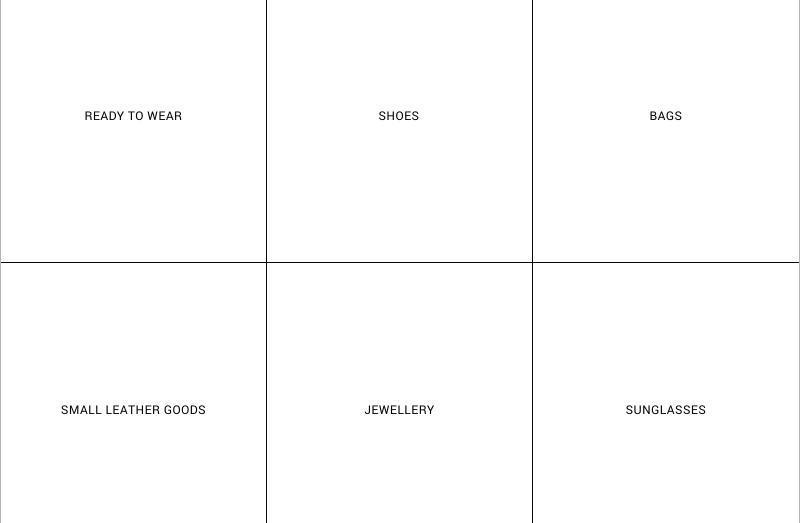 READY TO WEAR

SHOES

BAGS

SMALL LEATHER GOODS

JEWELLERY

SUNGLASSES